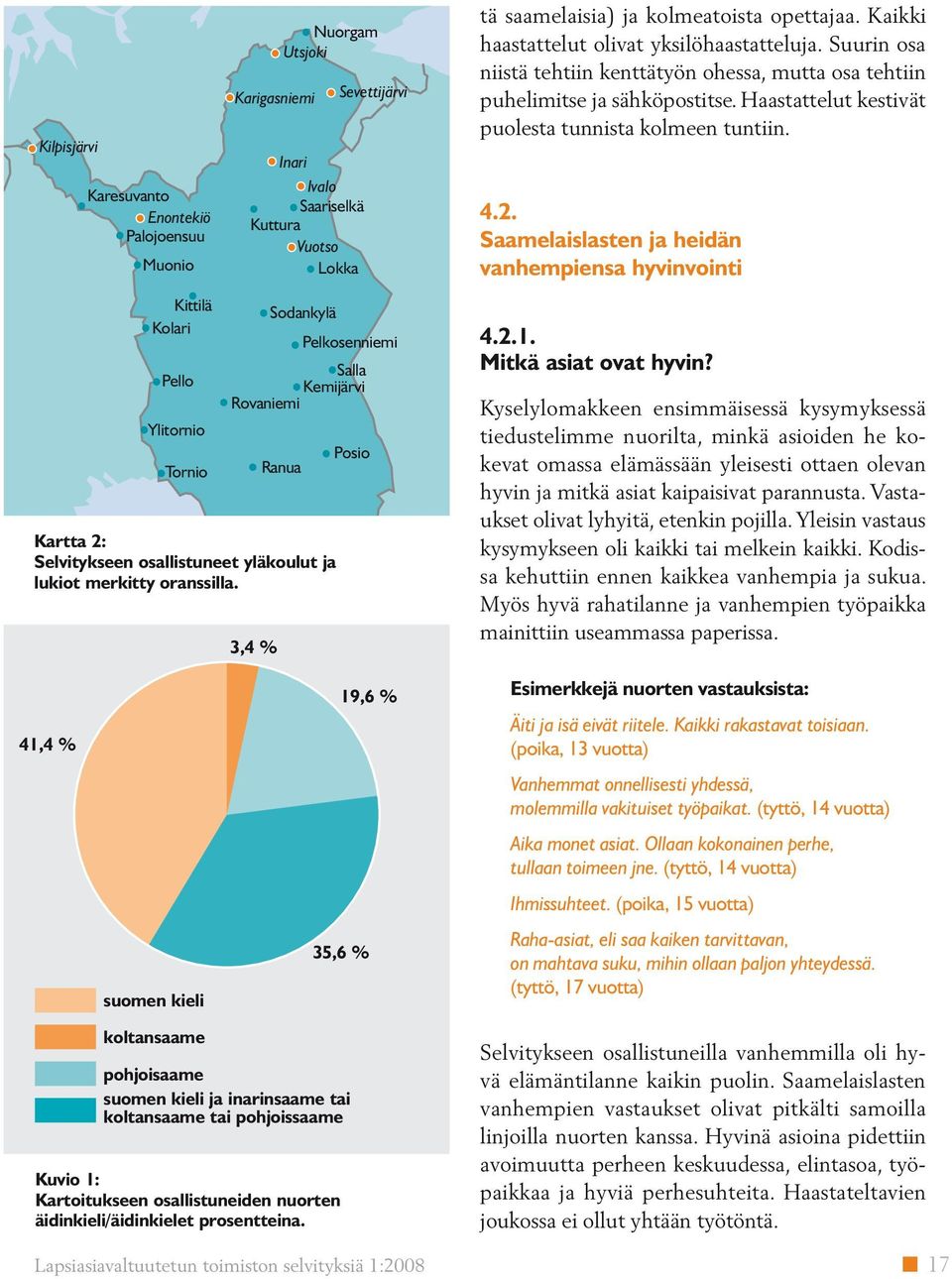 Nuorgam
Utsjoki
Karigasniemi
Sevettijärvi
Kilpisjärvi
Inari
Ivalo
Karesuvanto
Saariselkä
Enontekiö
Kuttura
Palojoensuu
Vuotso
Muonio
Lokka
Kittilä
Sodankylä
Kolari
Pelkosenniemi
Salla
Pello
Kemijärvi
Rovaniemi
Ylitornio
Posio
Tornio
Ranua

Kartta 2:
Selvitykseen osallistuneet yläkoulut ja lukiot merkitty oranssilla.

3,4 %
19,6 %
41,4 %
35,6 %

suomen kieli
koltansaame
pohjoisaame
suomen kieli ja inarinsaame tai koltansaame tai pohjoissaame

Kuvio 1:
Kartoitukseen osallistuneiden nuorten äidinkieli/äidinkielet prosentteina.

tä saamelaisia) ja kolmeatoista opettajaa. Kaikki haastattelut olivat yksilöhaastatteluja. Suurin osa niistä tehtiin kenttätyön ohessa, mutta osa tehtiin puhelimitse ja sähköpostitse. Haastattelut kestivät puolesta tunnista kolmeen tuntiin.

4.2.
Saamelaislasten ja heidän vanhempiensa hyvinvointi

4.2.1.
Mitkä asiat ovat hyvin?

Kyselylomakkeen ensimmäisessä kysymyksessä tiedustelimme nuorilta, minkä asioiden he kokevat omassa elämässään yleisesti ottaen olevan hyvin ja mitkä asiat kaipaisivat parannusta. Vastaukset olivat lyhyitä, etenkin pojilla. Yleisin vastaus kysymykseen oli kaikki tai melkein kaikki. Kodissa kehuttiin ennen kaikkea vanhempia ja sukua. Myös hyvä rahatilanne ja vanhempien työpaikka mainittiin useammassa paperissa.

Esimerkkejä nuorten vastauksista:

Äiti ja isä eivät riitele. Kaikki rakastavat toisiaan. (poika, 13 vuotta)

Vanhemmat onnellisesti yhdessä, molemmilla vakituiset työpaikat. (tyttö, 14 vuotta)

Aika monet asiat. Ollaan kokonainen perhe, tullaan toimeen jne. (tyttö, 14 vuotta)

Ihmissuhteet. (poika, 15 vuotta)

Raha-asiat, eli saa kaiken tarvittavan, on mahtava suku, mihin ollaan paljon yhteydessä. (tyttö, 17 vuotta)

Selvitykseen osallistuneilla vanhemmilla oli hyvä elämäntilanne kaikin puolin. Saamelaislasten vanhempien vastaukset olivat pitkälti samoilla linjoilla nuorten kanssa. Hyvinä asioina pidettiin avoimuutta perheen keskuudessa, elintasoa, työpaikkaa ja hyviä perhesuhteita. Haastateltavien joukossa ei ollut yhtään työtöntä.

Lapsiasiavaltuutetun toimiston selvityksiä 1:2008
17